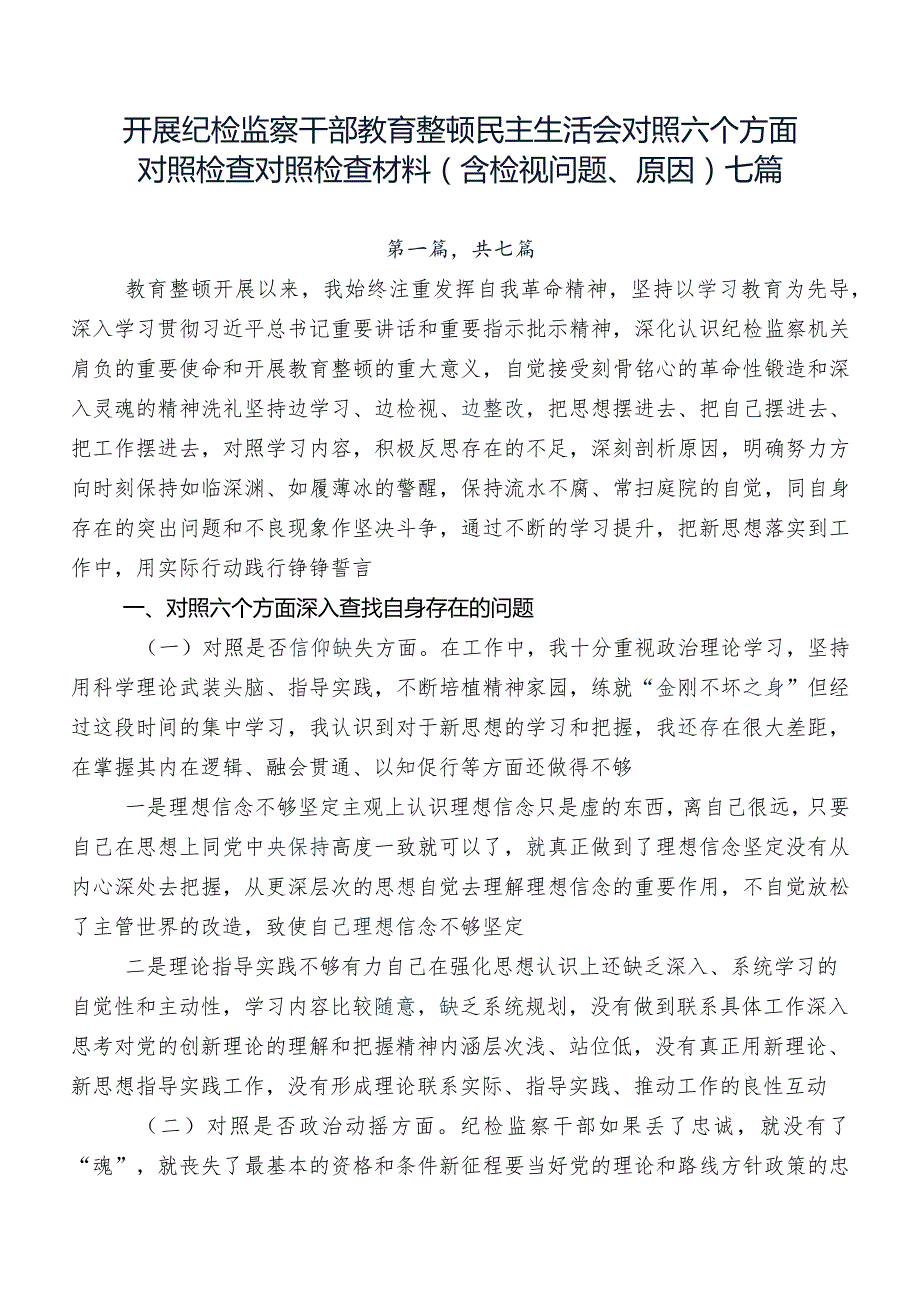 开展纪检监察干部教育整顿民主生活会对照六个方面对照检查对照检查材料（含检视问题、原因）七篇

第一篇，共七篇

教育整顿开展以来，我始终注重发挥自我革命精神，坚持以学习教育为先导，深入学习贯彻习近平总书记重要讲话和重要指示批示精神，深化认识纪检监察机关肩负的重要使命和开展教育整顿的重大意义，自觉接受刻骨铭心的革命性锻造和深入灵魂的精神洗礼坚持边学习、边检视、边整改，把思想摆进去、把自己摆进去、把工作摆进去，对照学习内容，积极反思存在的不足，深刻剖析原因，明确努力方向时刻保持如临深渊、如履薄冰的警醒，保持流水不腐、常扫庭院的自觉，同自身存在的突出问题和不良现象作坚决斗争，通过不断的学习提升，把新思想落实到工作中，用实际行动践行铮铮誓言

一、对照六个方面深入查找自身存在的问题

（一）对照是否信仰缺失方面。在工作中，我十分重视政治理论学习，坚持用科学理论武装头脑、指导实践，不断培植精神家园，练就“金刚不坏之身”但经过这段时间的集中学习，我认识到对于新思想的学习和把握，我还存在很大差距，在掌握其内在逻辑、融会贯通、以知促行等方面还做得不够

一是理想信念不够坚定主观上认识理想信念只是虚的东西，离自己很远，只要自己在思想上同党中央保持高度一致就可以了，就真正做到了理想信念坚定没有从内心深处去把握，从更深层次的思想自觉去理解理想信念的重要作用，不自觉放松了主管世界的改造，致使自己理想信念不够坚定

二是理论指导实践不够有力自己在强化思想认识上还缺乏深入、系统学习的自觉性和主动性，学习内容比较随意，缺乏系统规划，没有做到联系具体工作深入思考对党的创新理论的理解和把握精神内涵层次浅、站位低，没有真正用新理论、新思想指导实践工作，没有形成理论联系实际、指导实践、推动工作的良性互动

（二）对照是否政治动摇方面。纪检监察干部如果丢了忠诚，就没有了“魂”，就丧失了最基本的资格和条件新征程要当好党的理论和路线方针政策的忠